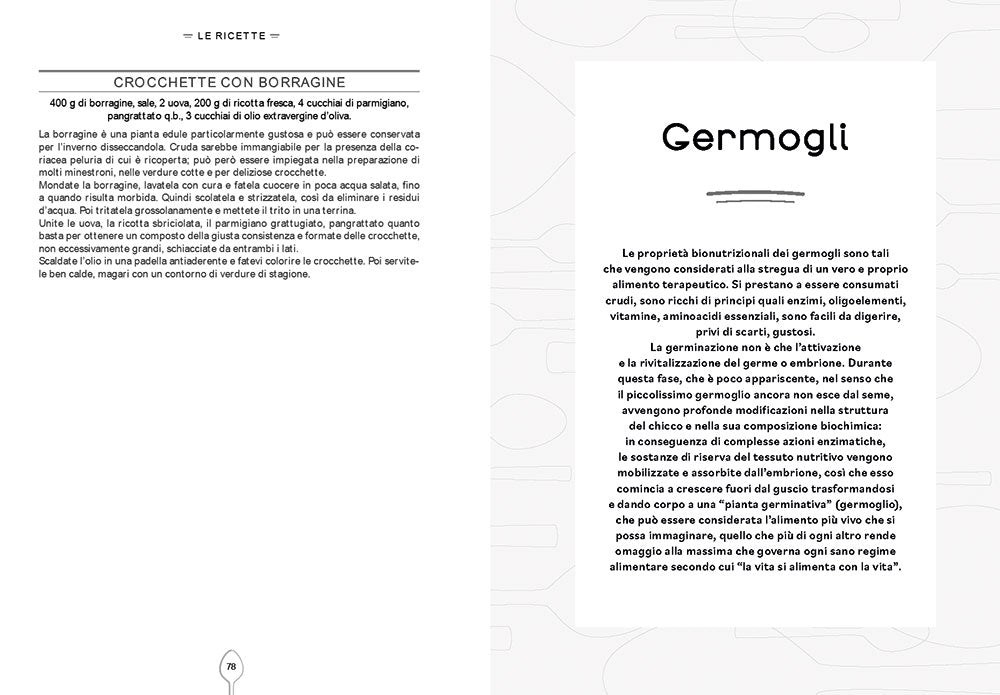 LE RICETTE

CROCCHETTE CON BORRAGINE

400 g di borragine, sale, 2 uova, 200 g di ricotta fresca, 4 cucchiai di parmigiano, pangrattato q.b., 3 cucchiai di olio extravergine d'oliva.

La borragine è una pianta edule particolarmente gustosa e può essere conservata per l'inverno disseccandola. Cruda sarebbe immangiabile per la presenza della coriacea peluria di cui è ricoperta; può però essere impiegata nella preparazione di molti minestroni, nelle verdure cotte e per deliziose crocchette.
Mondate la borragine, lavatela con cura e fatela cuocere in poca acqua salata, fino a quando risulta morbida. Quindi scolatela e strizzatela, così da eliminare i residui d'acqua. Poi tritatela grossolanamente e mettete il trito in una terrina.
Unite le uova, la ricotta sbriciolata, il parmigiano grattugiato, pangrattato quanto basta per ottenere un composto della giusta consistenza e formate delle crocchette, non eccessivamente grandi, schiacciate da entrambi i lati.
Scaldate l'olio in una padella antiaderente e fatevi colorire le crocchette. Poi servitele ben calde, magari con un contorno di verdure di stagione.

78

Germogli

Le proprietà bionutrizionali dei germogli sono tali che vengono considerati alla stregua di un vero e proprio alimento terapeutico. Si prestano a essere consumati crudi, sono ricchi di principi quali enzimi, oligoelementi, vitamine, aminoacidi essenziali, sono facili da digerire, privi di scarti, gustosi.
La germinazione non è che l'attivazione e la rivitalizzazione del germe o embrione. Durante questa fase, che è poco appariscente, nel senso che il piccolissimo germoglio ancora non esce dal seme, avvengono profonde modificazioni nella struttura del chicco e nella sua composizione biochimica: in conseguenza di complesse azioni enzimatiche, le sostanze di riserva del tessuto nutritivo vengono mobilizzate e assorbite dall'embrione, così che esso comincia a crescere fuori dal guscio trasformandosi e dando corpo a una "pianta germinativa" (germoglio), che può essere considerata l'alimento più vivo che si possa immaginare, quello che più di ogni altro rende omaggio alla massima che governa ogni sano regime alimentare secondo cui "la vita si alimenta con la vita".